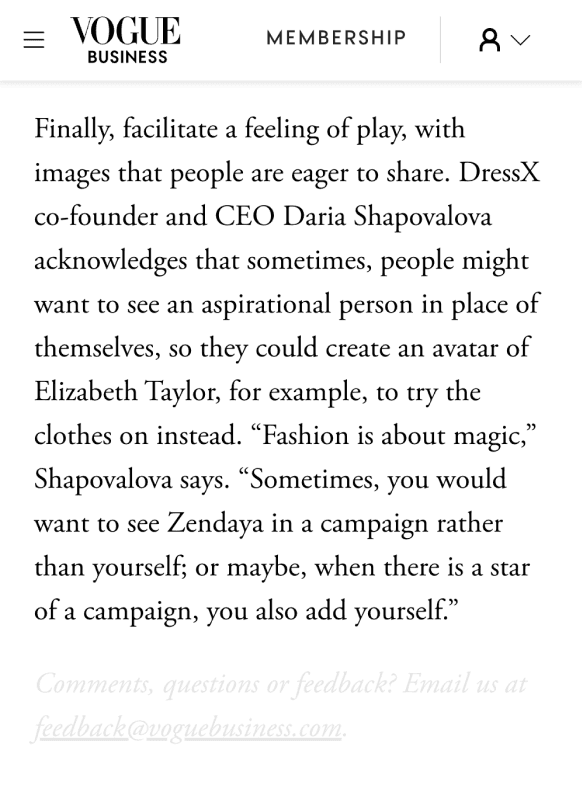 VOGUE BUSINESS

MEMBERSHIP

Finally, facilitate a feeling of play, with images that people are eager to share. DressX co-founder and CEO Daria Shapovalova acknowledges that sometimes, people might want to see an aspirational person in place of themselves, so they could create an avatar of Elizabeth Taylor, for example, to try the clothes on instead. “Fashion is about magic,” Shapovalova says. “Sometimes, you would want to see Zendaya in a campaign rather than yourself; or maybe, when there is a star of a campaign, you also add yourself.”

Comments, questions or feedback? Email us at feedback@voguebusiness.com.